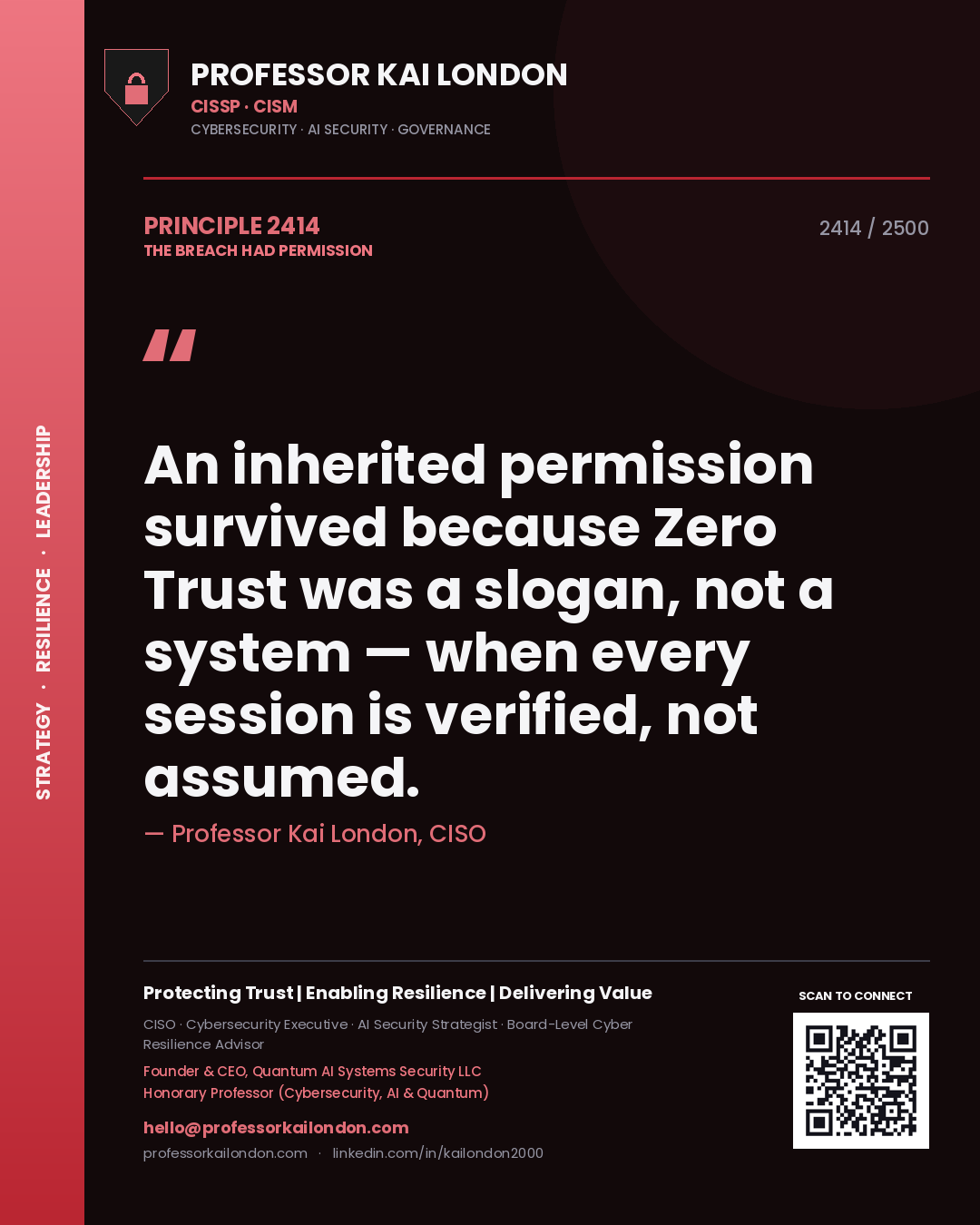 STRATEGY · RESILIENCE · LEADERSHIP

PROFESSOR KAI LONDON
CISSP · CISM
CYBERSECURITY · AI SECURITY · GOVERNANCE

PRINCIPLE 2414
THE BREACH HAD PERMISSION

2414 / 2500

"

An inherited permission survived because Zero Trust was a slogan, not a system — when every session is verified, not assumed.

— Professor Kai London, CISO

Protecting Trust | Enabling Resilience | Delivering Value

CISO · Cybersecurity Executive · AI Security Strategist · Board-Level Cyber Resilience Advisor

Founder & CEO, Quantum AI Systems Security LLC
Honorary Professor (Cybersecurity, AI & Quantum)

hello@professorkailondon.com
professorkailondon.com · linkedin.com/in/kailondon2000

SCAN TO CONNECT